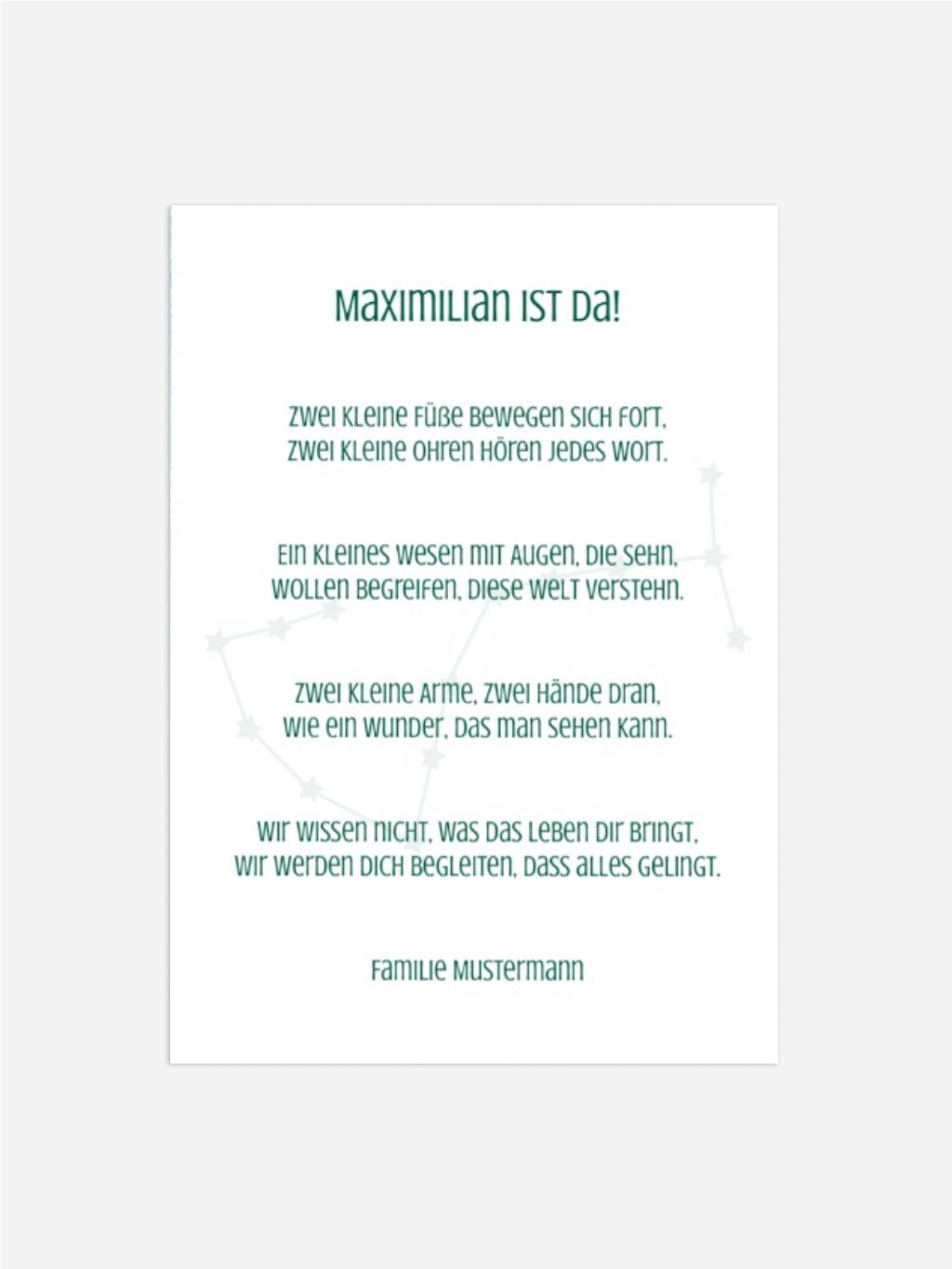 Maximilian ist da!

Zwei kleine Füße bewegen sich fort,
zwei kleine Ohren hören jedes Wort.

Ein kleines Wesen mit Augen, die sehn,
wollen begreifen, diese Welt verstehn.

Zwei kleine Arme, zwei Hände dran,
wie ein Wunder, das man sehen kann.

Wir wissen nicht, was das Leben dir bringt,
wir werden dich begleiten, dass alles gelingt.

Familie Mustermann